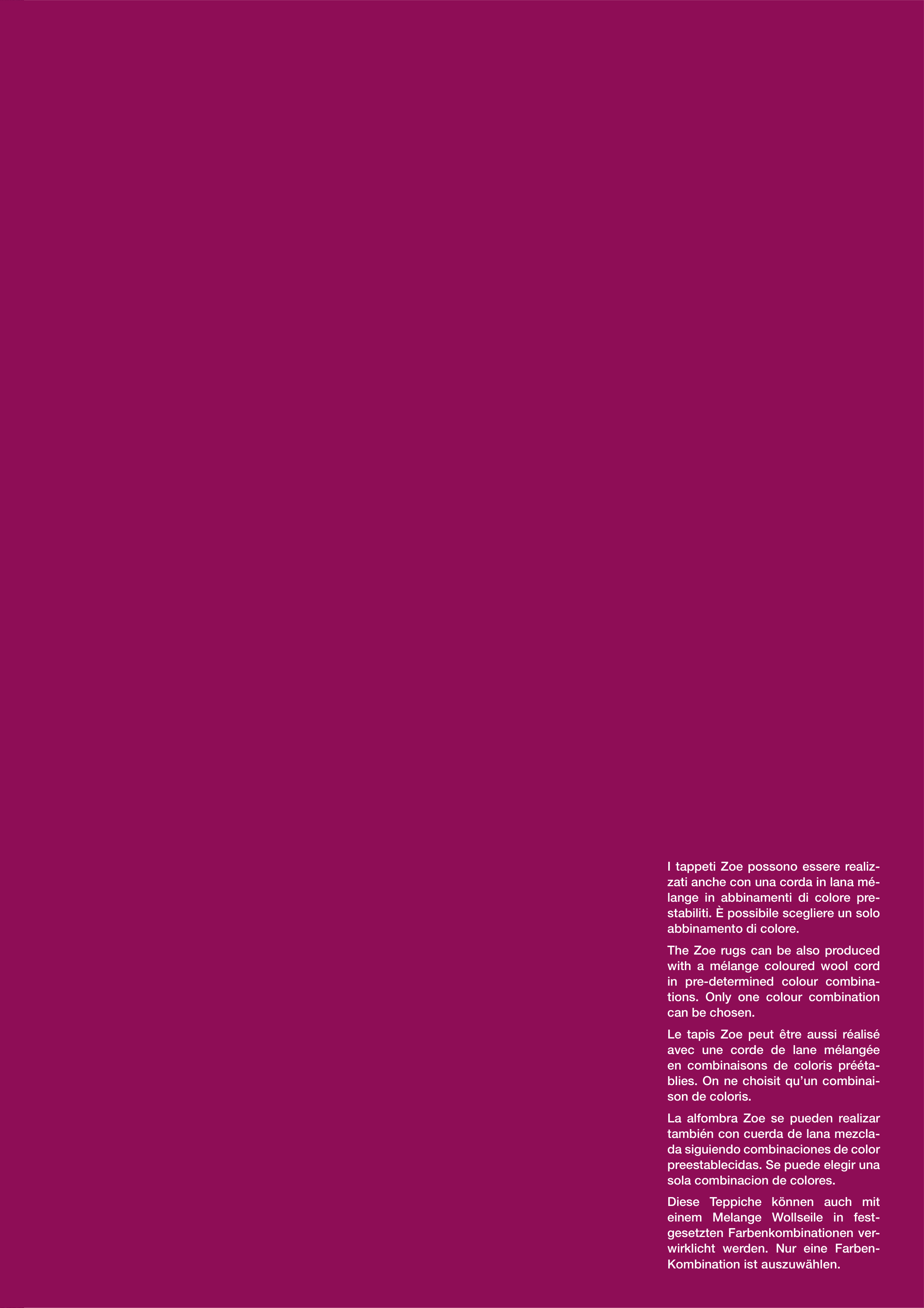 I tappeti Zoe possono essere realizzati anche con una corda in lana mélange in abbinamenti di colore prestabiliti. È possibile scegliere un solo abbinamento di colore.

The Zoe rugs can be also produced with a mélange coloured wool cord in pre-determined colour combinations. Only one colour combination can be chosen.

Le tapis Zoe peut être aussi réalisé avec une corde de lane mélangée en combinaisons de coloris préétablies. On ne choisit qu'un combinaison de coloris.

La alfombra Zoe se pueden realizar también con cuerda de lana mezclada siguiendo combinaciones de color preestablecidas. Se puede elegir una sola combinacion de colores.

Diese Teppiche können auch mit einem Melange Wollseile in festgesetzten Farbenkombinationen verwirklicht werden. Nur eine Farben-Kombination ist auszuwählen.